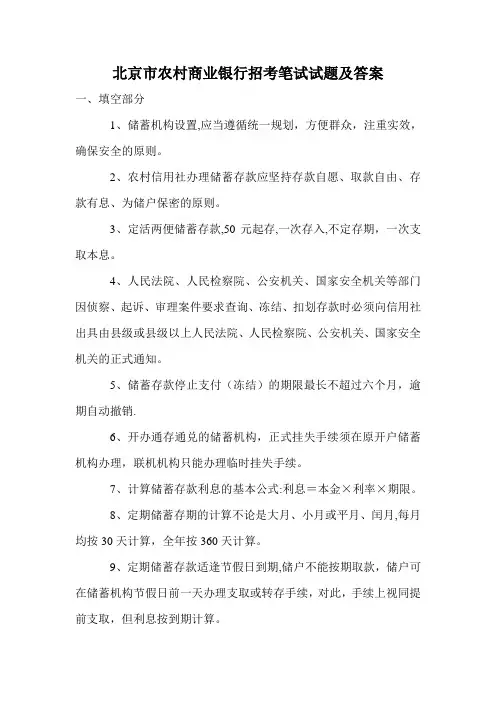 北京市农村商业银行招考笔试试题及答案

一、填空部分

1、储蓄机构设置,应当遵循统一规划，方便群众，注重实效，确保安全的原则。

2、农村信用社办理储蓄存款应坚持存款自愿、取款自由、存款有息、为储户保密的原则。

3、定活两便储蓄存款,50 元起存,一次存入,不定存期，一次支取本息。

4、人民法院、人民检察院、公安机关、国家安全机关等部门因侦察、起诉、审理案件要求查询、冻结、扣划存款时必须向信用社出具由县级或县级以上人民法院、人民检察院、公安机关、国家安全机关的正式通知。

5、储蓄存款停止支付（冻结）的期限最长不超过六个月，逾期自动撤销.

6、开办通存通兑的储蓄机构，正式挂失手续须在原开户储蓄机构办理，联机机构只能办理临时挂失手续。

7、计算储蓄存款利息的基本公式:利息＝本金×利率×期限。

8、定期储蓄存期的计算不论是大月、小月或平月、闰月,每月均按 30 天计算，全年按 360 天计算。

9、定期储蓄存款适逢节假日到期,储户不能按期取款，储户可在储蓄机构节假日前一天办理支取或转存手续，对此，手续上视同提前支取，但利息按到期计算。